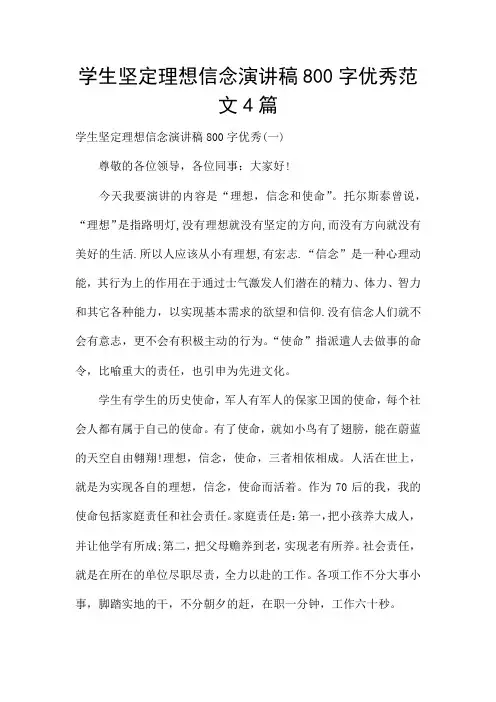 学生坚定理想信念演讲稿800字优秀范文4篇

学生坚定理想信念演讲稿800字优秀(一)

尊敬的各位领导，各位同事：大家好!

今天我要演讲的内容是“理想，信念和使命”。托尔斯泰曾说，“理想”是指路明灯,没有理想就没有坚定的方向,而没有方向就没有美好的生活.所以人应该从小有理想,有宏志.“信念”是一种心理动能，其行为上的作用在于通过士气激发人们潜在的精力、体力、智力和其它各种能力，以实现基本需求的欲望和信仰.没有信念人们就不会有意志，更不会有积极主动的行为。“使命”指派遣人去做事的命令，比喻重大的责任，也引申为先进文化。

学生有学生的历史使命，军人有军人的保家卫国的使命，每个社会人都有属于自己的使命。有了使命，就如小鸟有了翅膀，能在蔚蓝的天空自由翱翔!理想，信念，使命，三者相依相成。人活在世上，就是为实现各自的理想，信念，使命而活着。作为70后的我，我的使命包括家庭责任和社会责任。家庭责任是:第一，把小孩养大成人，并让他学有所成;第二，把父母赡养到老，实现老有所养。社会责任，就是在所在的单位尽职尽责，全力以赴的工作。各项工作不分大事小事，脚踏实地的干，不分朝夕的赶，在职一分钟，工作六十秒。